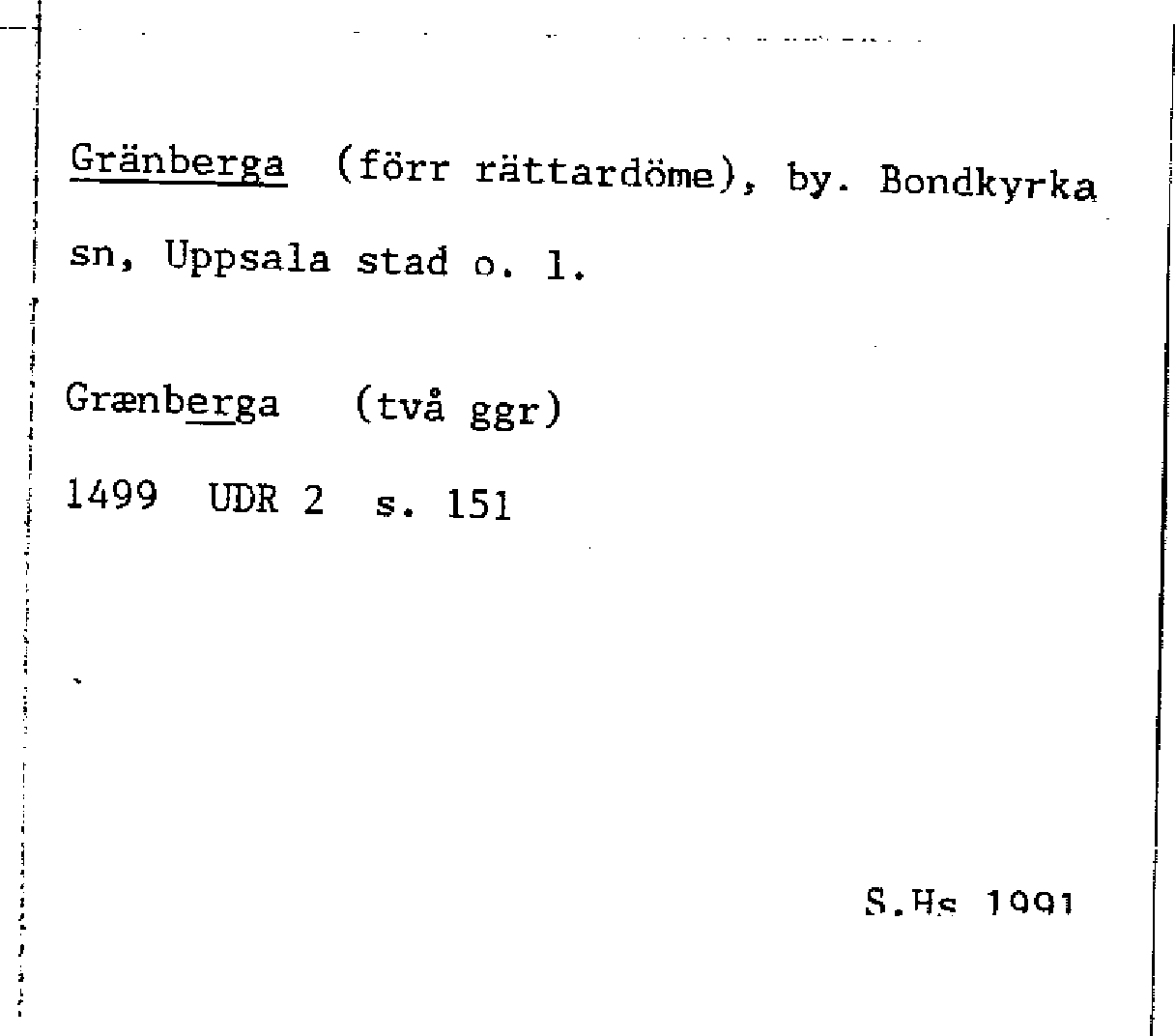 Gränberga (förr rättardöme), by. Bondkyrka sn, Uppsala stad o. l.

Grænberga (två ggr)

1499 UDR 2 s. 151

S.Hs 1991